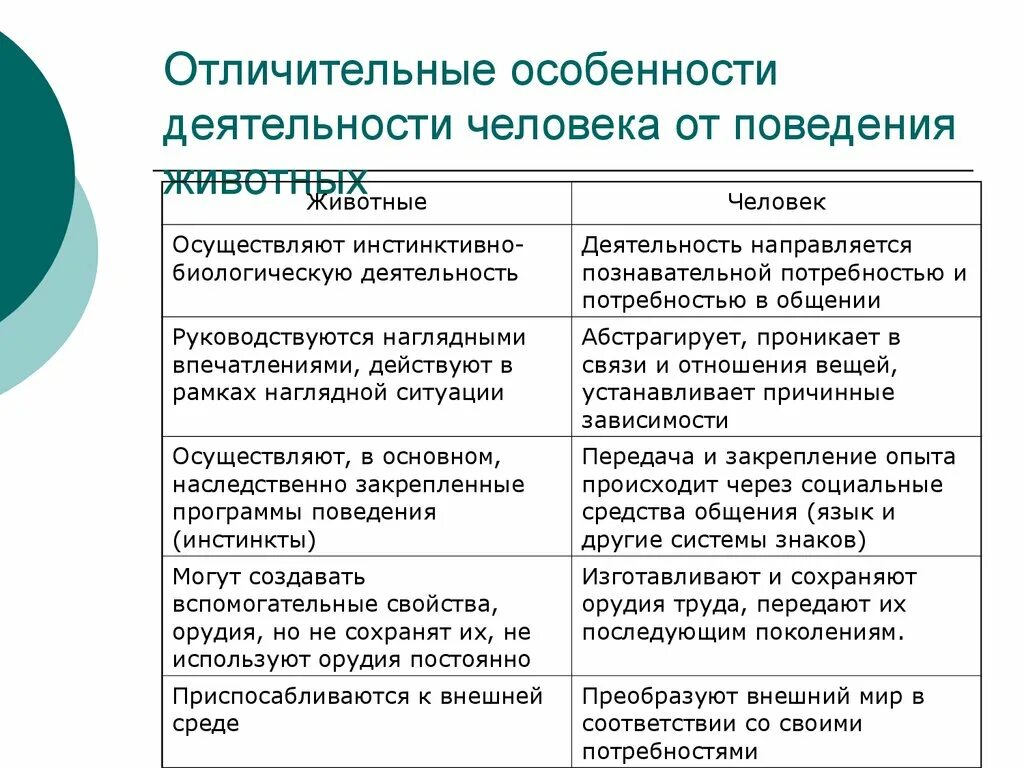 Отличительные особенности деятельности человека от поведения животных

| Животные | Человек |
|---|---|
| Осуществляют инстинктивно-биологическую деятельность | Деятельность направляется познавательной потребностью и потребностью в общении |
| Руководствуются наглядными впечатлениями, действуют в рамках наглядной ситуации | Абстрагирует, проникает в связи и отношения вещей, устанавливает причинные зависимости |
| Осуществляют, в основном, наследственно закрепленные программы поведения (инстинкты) | Передача и закрепление опыта происходит через социальные средства общения (язык и другие системы знаков) |
| Могут создавать вспомогательные свойства, орудия, но не сохранят их, не используют орудия постоянно | Изготавливают и сохраняют орудия труда, передают их последующим поколениям. |
| Приспосабливаются к внешней среде | Преобразуют внешний мир в соответствии со своими потребностями |